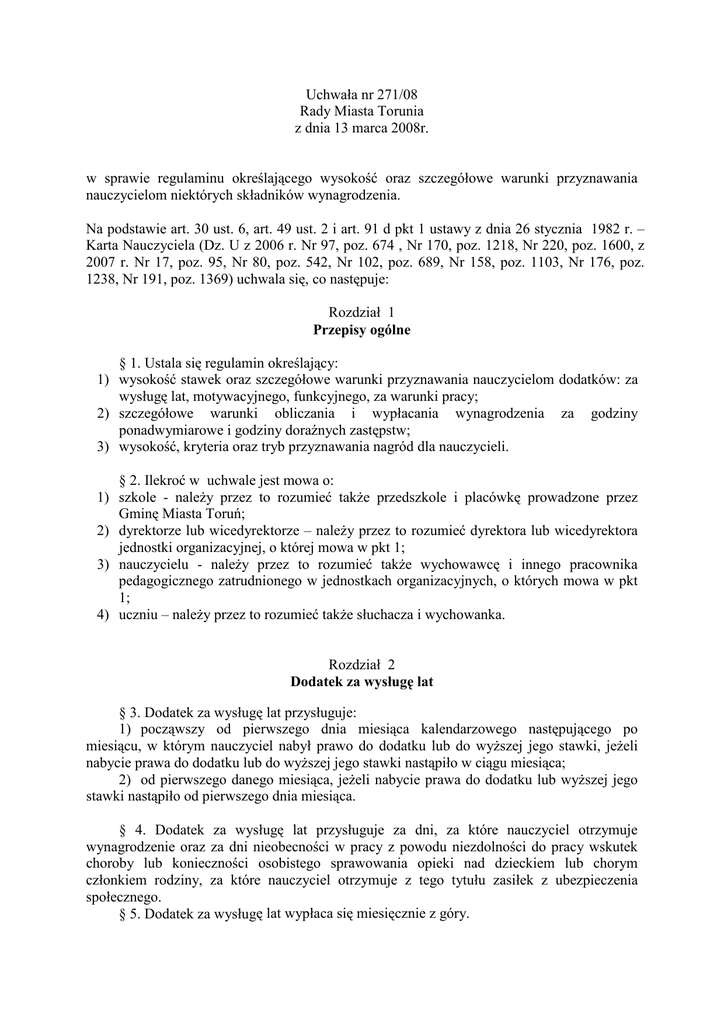 Uchwała nr 271/08
Rady Miasta Torunia
z dnia 13 marca 2008r.

w sprawie regulaminu określającego wysokość oraz szczegółowe warunki przyznawania nauczycielom niektórych składników wynagrodzenia.

Na podstawie art. 30 ust. 6, art. 49 ust. 2 i art. 91 d pkt 1 ustawy z dnia 26 stycznia 1982 r. – Karta Nauczyciela (Dz. U z 2006 r. Nr 97, poz. 674 , Nr 170, poz. 1218, Nr 220, poz. 1600, z 2007 r. Nr 17, poz. 95, Nr 80, poz. 542, Nr 102, poz. 689, Nr 158, poz. 1103, Nr 176, poz. 1238, Nr 191, poz. 1369) uchwala się, co następuje:

Rozdział 1
Przepisy ogólne

§ 1. Ustala się regulamin określający:
1) wysokość stawek oraz szczegółowe warunki przyznawania nauczycielom dodatków: za wysługę lat, motywacyjnego, funkcyjnego, za warunki pracy;
2) szczegółowe warunki obliczania i wypłacania wynagrodzenia za godziny ponadwymiarowe i godziny doraźnych zastępstw;
3) wysokość, kryteria oraz tryb przyznawania nagród dla nauczycieli.

§ 2. Ilekroć w uchwale jest mowa o:
1) szkole - należy przez to rozumieć także przedszkole i placówkę prowadzone przez Gminę Miasta Toruń;
2) dyrektorze lub wicedyrektorze – należy przez to rozumieć dyrektora lub wicedyrektora jednostki organizacyjnej, o której mowa w pkt 1;
3) nauczycielu - należy przez to rozumieć także wychowawcę i innego pracownika pedagogicznego zatrudnionego w jednostkach organizacyjnych, o których mowa w pkt 1;
4) uczniu – należy przez to rozumieć także słuchacza i wychowanka.

Rozdział 2
Dodatek za wysługę lat

§ 3. Dodatek za wysługę lat przysługuje:
1) począwszy od pierwszego dnia miesiąca kalendarzowego następującego po miesiącu, w którym nauczyciel nabył prawo do dodatku lub do wyższej jego stawki, jeżeli nabycie prawa do dodatku lub do wyższej jego stawki nastąpiło w ciągu miesiąca;
2) od pierwszego danego miesiąca, jeżeli nabycie prawa do dodatku lub wyższej jego stawki nastąpiło od pierwszego dnia miesiąca.

§ 4. Dodatek za wysługę lat przysługuje za dni, za które nauczyciel otrzymuje wynagrodzenie oraz za dni nieobecności w pracy z powodu niezdolności do pracy wskutek choroby lub konieczności osobistego sprawowania opieki nad dzieckiem lub chorym członkiem rodziny, za które nauczyciel otrzymuje z tego tytułu zasiłek z ubezpieczenia społecznego.
§ 5. Dodatek za wysługę lat wypłaca się miesięcznie z góry.